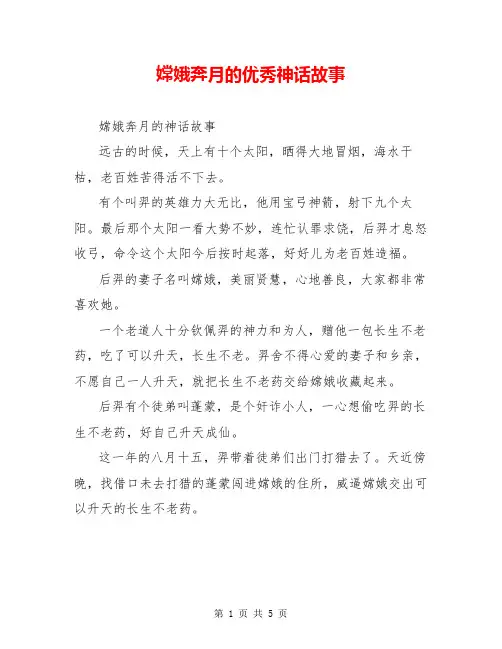 嫦娥奔月的优秀神话故事

嫦娥奔月的神话故事

远古的时候，天上有十个太阳，晒得大地冒烟，海水干枯，老百姓苦得活不下去。

有个叫羿的英雄力大无比，他用宝弓神箭，射下九个太阳。最后那个太阳一看大势不妙，连忙认罪求饶，后羿才息怒收弓，命令这个太阳今后按时起落，好好儿为老百姓造福。

后羿的妻子名叫嫦娥，美丽贤慧，心地善良，大家都非常喜欢她。

一个老道人十分钦佩羿的神力和为人，赠他一包长生不老药，吃了可以升天，长生不老。羿舍不得心爱的妻子和乡亲，不愿自己一人升天，就把长生不老药交给嫦娥收藏起来。

后羿有个徒弟叫蓬蒙，是个奸诈小人，一心想偷吃羿的长生不老药，好自己升天成仙。

这一年的八月十五，羿带着徒弟们出门打猎去了。天近傍晚，找借口未去打猎的蓬蒙闯进嫦娥的住所，威逼嫦娥交出可以升天的长生不老药。

第 1 页 共 5 页